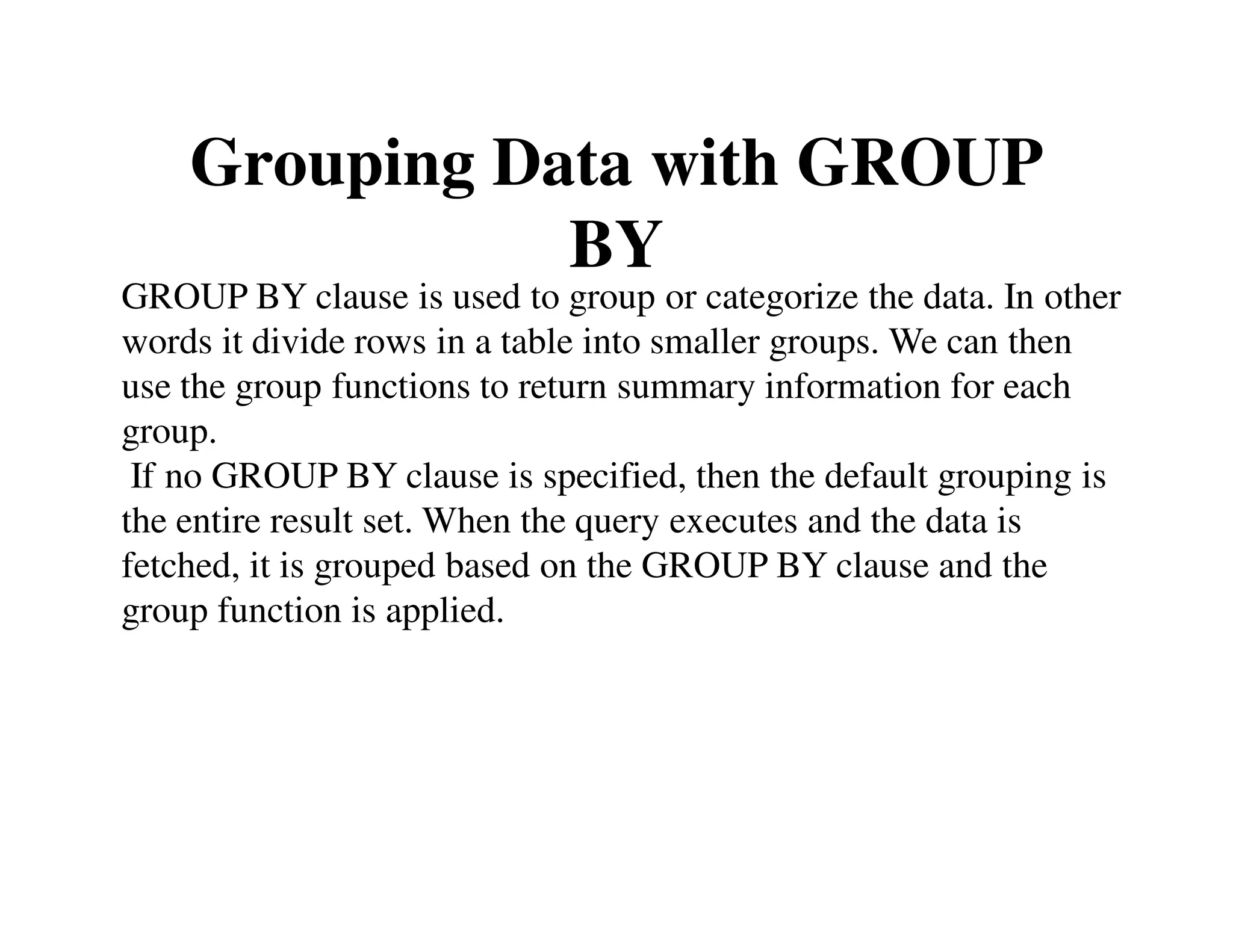 Grouping Data with GROUP BY

GROUP BY clause is used to group or categorize the data. In other words it divide rows in a table into smaller groups. We can then use the group functions to return summary information for each group.

If no GROUP BY clause is specified, then the default grouping is the entire result set. When the query executes and the data is fetched, it is grouped based on the GROUP BY clause and the group function is applied.